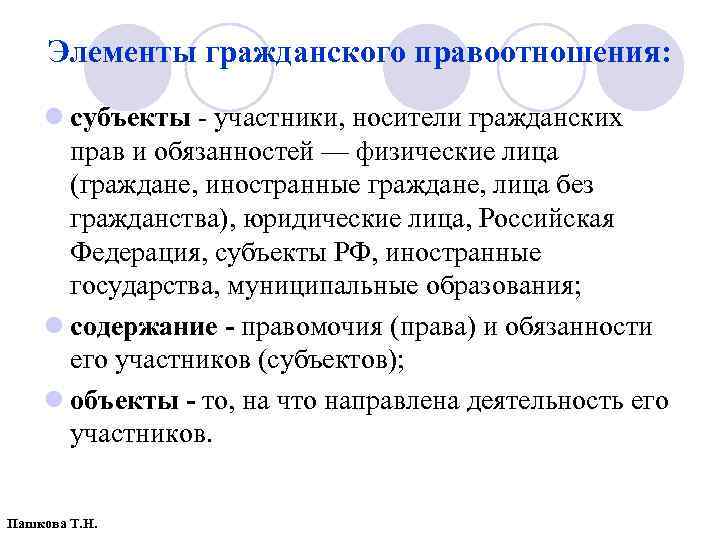 Элементы гражданского правоотношения:

субъекты - участники, носители гражданских прав и обязанностей — физические лица (граждане, иностранные граждане, лица без гражданства), юридические лица, Российская Федерация, субъекты РФ, иностранные государства, муниципальные образования;

содержание - правомочия (права) и обязанности его участников (субъектов);

объекты - то, на что направлена деятельность его участников.

Пашкова Т.Н.